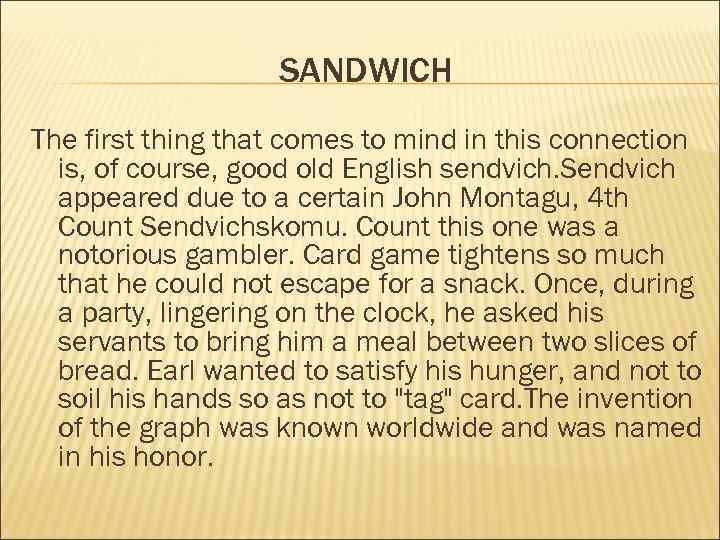 SANDWICH

The first thing that comes to mind in this connection is, of course, good old English sendvich.Sendvich appeared due to a certain John Montagu, 4th Count Sendvichskomu. Count this one was a notorious gambler. Card game tightens so much that he could not escape for a snack. Once, during a party, lingering on the clock, he asked his servants to bring him a meal between two slices of bread. Earl wanted to satisfy his hunger, and not to soil his hands so as not to "tag" card.The invention of the graph was known worldwide and was named in his honor.